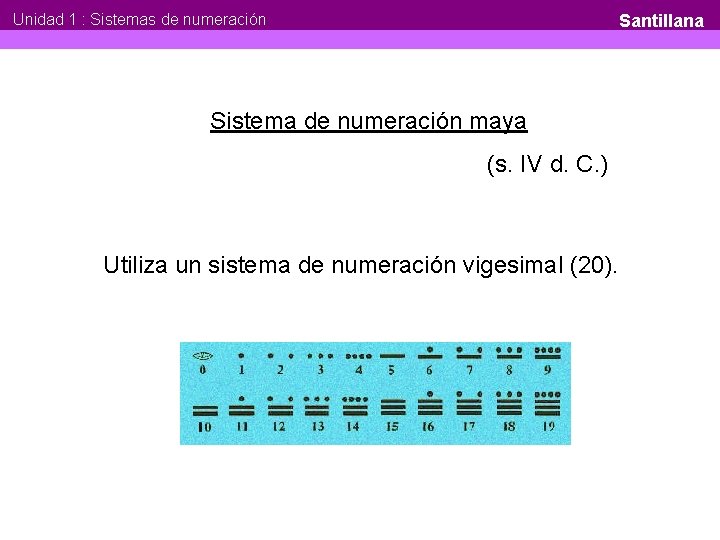 Unidad 1 : Sistemas de numeración

Santillana

Sistema de numeración maya

(s. IV d. C.)

Utiliza un sistema de numeración vigesimal (20).

0 1 2 3 4 5 6 7 8 9

10 11 12 13 14 15 16 17 18 19